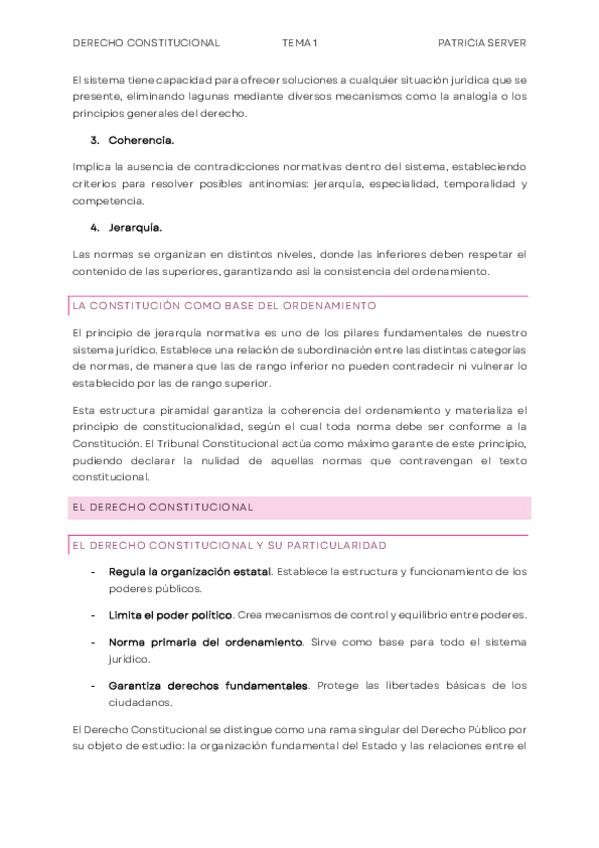 DERECHO CONSTITUCIONAL TEMA 1 PATRICIA SERVER

El sistema tiene capacidad para ofrecer soluciones a cualquier situación jurídica que se presente, eliminando lagunas mediante diversos mecanismos como la analogía o los principios generales del derecho.

3. Coherencia.

Implica la ausencia de contradicciones normativas dentro del sistema, estableciendo criterios para resolver posibles antinomias: jerarquía, especialidad, temporalidad y competencia.

4. Jerarquía.

Las normas se organizan en distintos niveles, donde las inferiores deben respetar el contenido de las superiores, garantizando así la consistencia del ordenamiento.

LA CONSTITUCIÓN COMO BASE DEL ORDENAMIENTO

El principio de jerarquía normativa es uno de los pilares fundamentales de nuestro sistema jurídico. Establece una relación de subordinación entre las distintas categorías de normas, de manera que las de rango inferior no pueden contradecir ni vulnerar lo establecido por las de rango superior.

Esta estructura piramidal garantiza la coherencia del ordenamiento y materializa el principio de constitucionalidad, según el cual toda norma debe ser conforme a la Constitución. El Tribunal Constitucional actúa como máximo garante de este principio, pudiendo declarar la nulidad de aquellas normas que contravengan el texto constitucional.

EL DERECHO CONSTITUCIONAL

EL DERECHO CONSTITUCIONAL Y SU PARTICULARIDAD

- Regula la organización estatal. Establece la estructura y funcionamiento de los poderes públicos.
- Limita el poder político. Crea mecanismos de control y equilibrio entre poderes.
- Norma primaria del ordenamiento. Sirve como base para todo el sistema jurídico.
- Garantiza derechos fundamentales. Protege las libertades básicas de los ciudadanos.

El Derecho Constitucional se distingue como una rama singular del Derecho Público por su objeto de estudio: la organización fundamental del Estado y las relaciones entre el